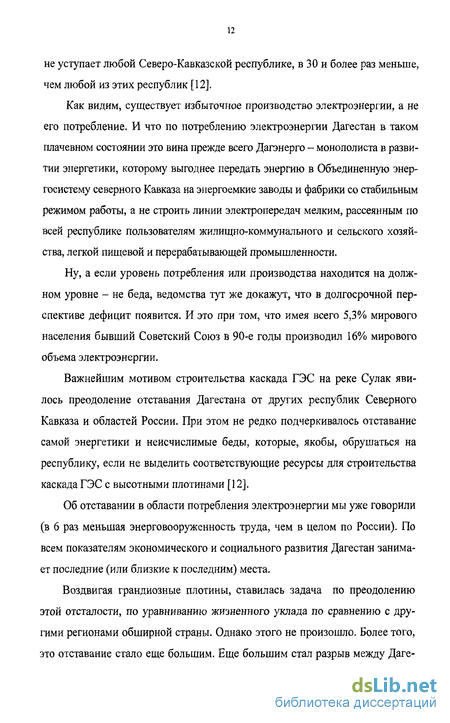 12

не уступает любой Северо-Кавказской республике, в 30 и более раз меньше, чем любой из этих республик [12].

Как видим, существует избыточное производство электроэнергии, а не его потребление. И что по потреблению электроэнергии Дагестан в таком плачевном состоянии это вина прежде всего Дагэнерго – монополиста в развитии энергетики, которому выгоднее передать энергию в Объединенную энергосистему северного Кавказа на энергоемкие заводы и фабрики со стабильным режимом работы, а не строить линии электропередач мелким, рассеянным по всей республике пользователям жилищно-коммунального и сельского хозяйства, легкой пищевой и перерабатывающей промышленности.

Ну, а если уровень потребления или производства находится на должном уровне – не беда, ведомства тут же докажут, что в долгосрочной перспективе дефицит появится. И это при том, что имея всего 5,3% мирового населения бывший Советский Союз в 90-е годы производил 16% мирового объема электроэнергии.

Важнейшим мотивом строительства каскада ГЭС на реке Сулак явилось преодоление отставания Дагестана от других республик Северного Кавказа и областей России. При этом не редко подчеркивалось отставание самой энергетики и неисчислимые беды, которые, якобы, обрушаться на республику, если не выделить соответствующие ресурсы для строительства каскада ГЭС с высотными плотинами [12].

Об отставании в области потребления электроэнергии мы уже говорили (в 6 раз меньшая энерговооруженность труда, чем в целом по России). По всем показателям экономического и социального развития Дагестан занимает последние (или близкие к последним) места.

Воздвигая грандиозные плотины, ставилась задача по преодолению этой отсталости, по уравниванию жизненного уклада по сравнению с другими регионами обширной страны. Однако этого не произошло. Более того, это отставание стало еще большим. Еще большим стал разрыв между Даге-

dsLib.net
библиотека диссертаций